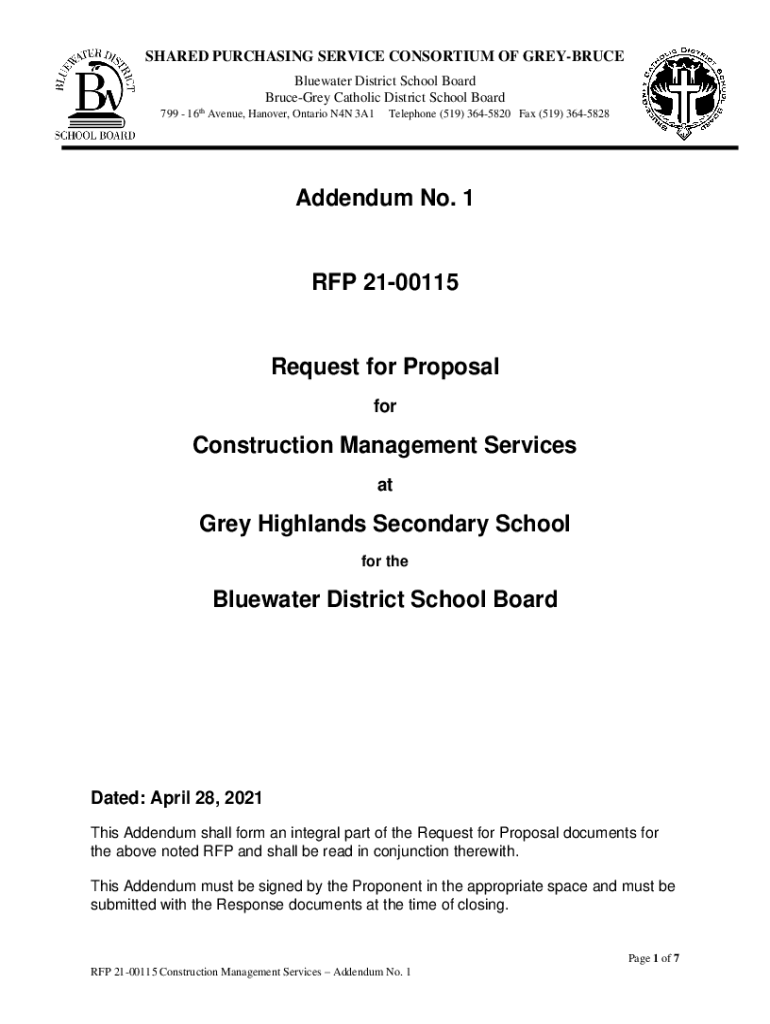 BLUEWATER DISTRICT
BW
SCHOOL BOARD

SHARED PURCHASING SERVICE CONSORTIUM OF GREY-BRUCE
Bluewater District School Board
Bruce-Grey Catholic District School Board
799 - 16th Avenue, Hanover, Ontario N4N 3A1 Telephone (519) 364-5820 Fax (519) 364-5828

BRUCE-GREY CATHOLIC DISTRICT SCHOOL BOARD

Addendum No. 1

RFP 21-00115

Request for Proposal

for

Construction Management Services

at

Grey Highlands Secondary School

for the

Bluewater District School Board

Dated: April 28, 2021

This Addendum shall form an integral part of the Request for Proposal documents for the above noted RFP and shall be read in conjunction therewith.

This Addendum must be signed by the Proponent in the appropriate space and must be submitted with the Response documents at the time of closing.

Page 1 of 7

RFP 21-00115 Construction Management Services – Addendum No. 1